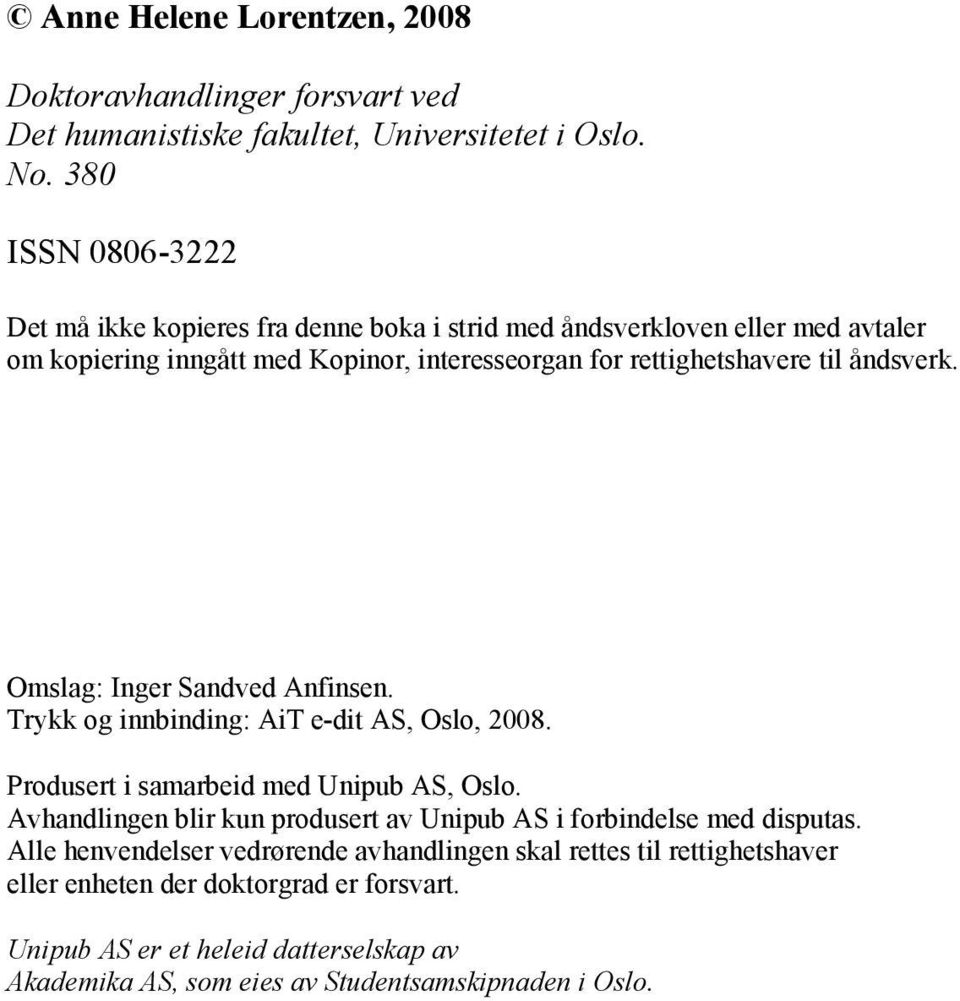 © Anne Helene Lorentzen, 2008

Doktoravhandlinger forsvart ved
Det humanistiske fakultet, Universitetet i Oslo.
No. 380

ISSN 0806-3222

Det må ikke kopieres fra denne boka i strid med åndsverkloven eller med avtaler om kopiering inngått med Kopinor, interesseorgan for rettighetshavere til åndsverk.

Omslag: Inger Sandved Anfinsen.
Trykk og innbinding: AiT e-dit AS, Oslo, 2008.

Produsert i samarbeid med Unipub AS, Oslo.
Avhandlingen blir kun produsert av Unipub AS i forbindelse med disputas.
Alle henvendelser vedrørende avhandlingen skal rettes til rettighetshaver eller enheten der doktorgrad er forsvart.

Unipub AS er et heleid datterselskap av
Akademika AS, som eies av Studentsamskipnaden i Oslo.